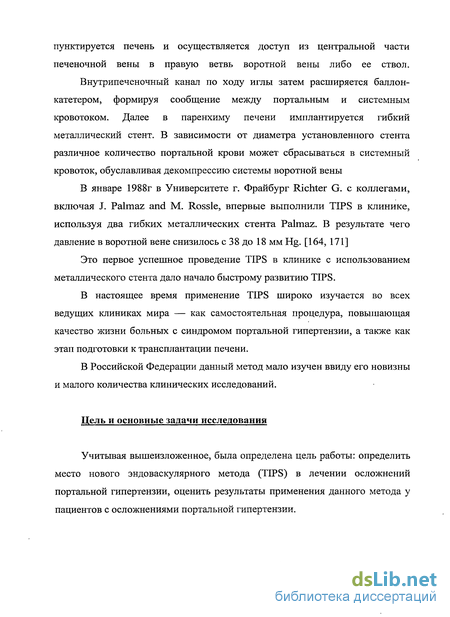 пунктируется печень и осуществляется доступ из центральной части печеночной вены в правую ветвь воротной вены либо ее ствол.

Внутрипеченочный канал по ходу иглы затем расширяется баллон-катетером, формируя сообщение между портальным и системным кровотоком. Далее в паренхиму печени имплантируется гибкий металлический стент. В зависимости от диаметра установленного стента различное количество портальной крови может сбрасываться в системный кровоток, обуславливая декомпрессию системы воротной вены

В январе 1988г в Университете г. Фрайбург Richter G. с коллегами, включая J. Palmaz and M. Rossle, впервые выполнили TIPS в клинике, используя два гибких металлических стента Palmaz. В результате чего давление в воротной вене снизилось с 38 до 18 мм Hg. [164, 171]

Это первое успешное проведение TIPS в клинике с использованием металлического стента дало начало быстрому развитию TIPS.

В настоящее время применение TIPS широко изучается во всех ведущих клиниках мира — как самостоятельная процедура, повышающая качество жизни больных с синдромом портальной гипертензии, а также как этап подготовки к трансплантации печени.

В Российской Федерации данный метод мало изучен ввиду его новизны и малого количества клинических исследований.

Цель и основные задачи исследования

Учитывая вышеизложенное, была определена цель работы: определить место нового эндоваскулярного метода (TIPS) в лечении осложнений портальной гипертензии, оценить результаты применения данного метода у пациентов с осложнениями портальной гипертензии.

dsLib.net
библиотека диссертаций